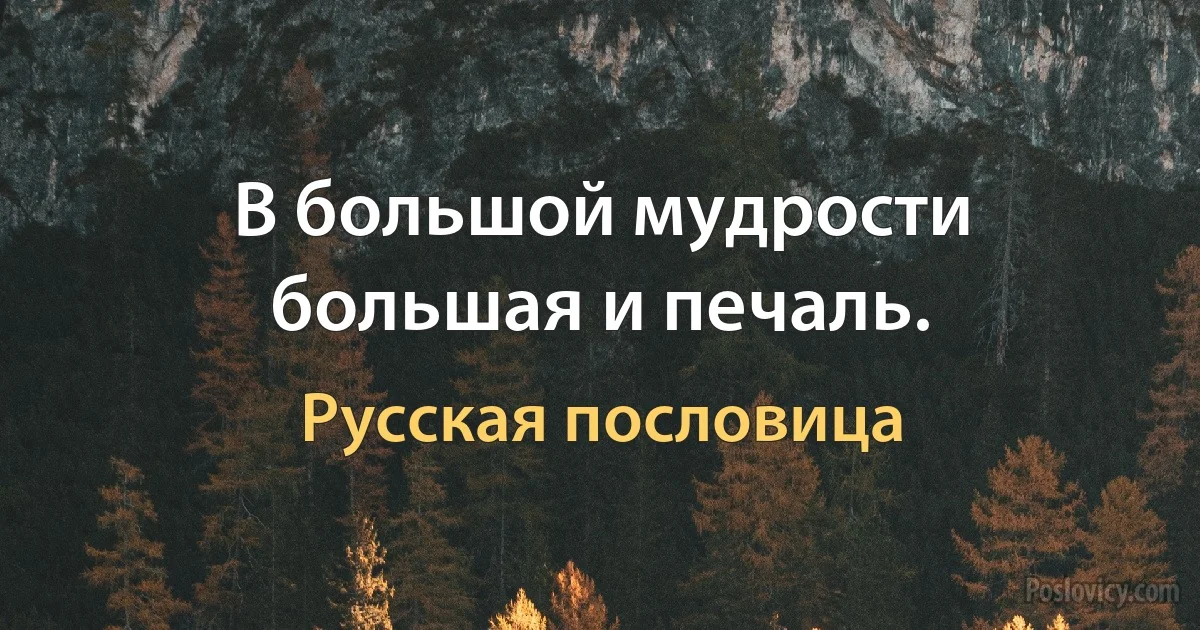 В большой мудрости большая и печаль.

Русская пословица

Poslovicy.com